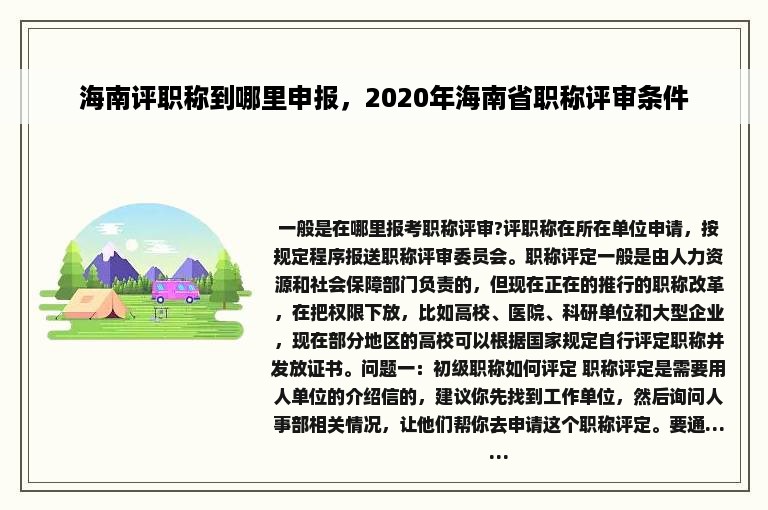 海南评职称到哪里申报，2020年海南省职称评审条件

一般是在哪里报考职称评审?评职称在所在单位申请，按规定程序报送职称评审委员会。职称评定一般是由人力资源和社会保障部门负责的，但现在正在的推行的职称改革，在把权限下放，比如高校、医院、科研单位和大型企业，现在部分地区的高校可以根据国家规定自行评定职称并发放证书。问题一：初级职称如何评定 职称评定是需要用人单位的介绍信的，建议你先找到工作单位，然后询问人事部相关情况，让他们帮你去申请这个职称评定。要通......